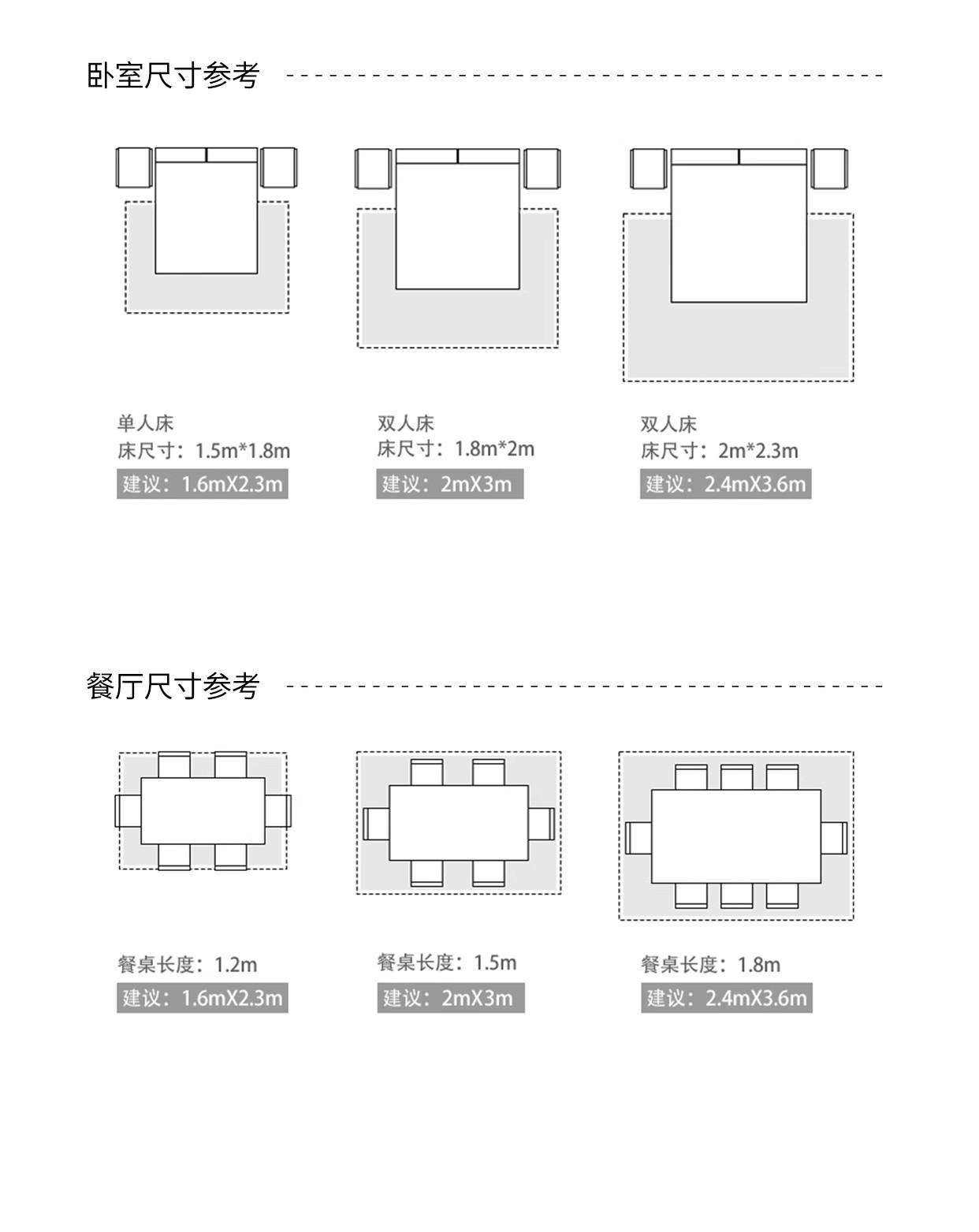 卧室尺寸参考

单人床
床尺寸：1.5m*1.8m
建议：1.6mX2.3m

双人床
床尺寸：1.8m*2m
建议：2mX3m

双人床
床尺寸：2m*2.3m
建议：2.4mX3.6m

餐厅尺寸参考

餐桌长度：1.2m
建议：1.6mX2.3m

餐桌长度：1.5m
建议：2mX3m

餐桌长度：1.8m
建议：2.4mX3.6m